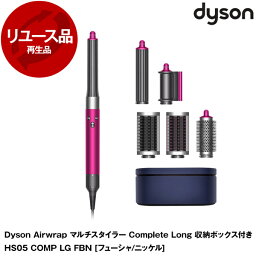 リユース品
再生品

dyson

Dyson Airwrap マルチスタイラー Complete Long 収納ボックス付き
HS05 COMP LG FBN [フューシャ/ニッケル]